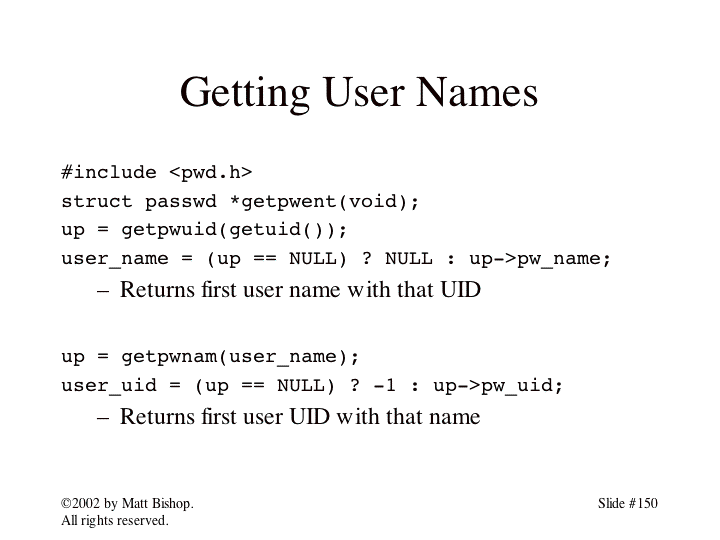 Getting User Names

#include <pwd.h>
struct passwd *getpwent(void);
up = getpwuid(getuid());
user_name = (up == NULL) ? NULL : up->pw_name;

– Returns first user name with that UID

up = getpwnam(user_name);
user_uid = (up == NULL) ? -1 : up->pw_uid;

– Returns first user UID with that name

©2002 by Matt Bishop.
All rights reserved.

Slide #150